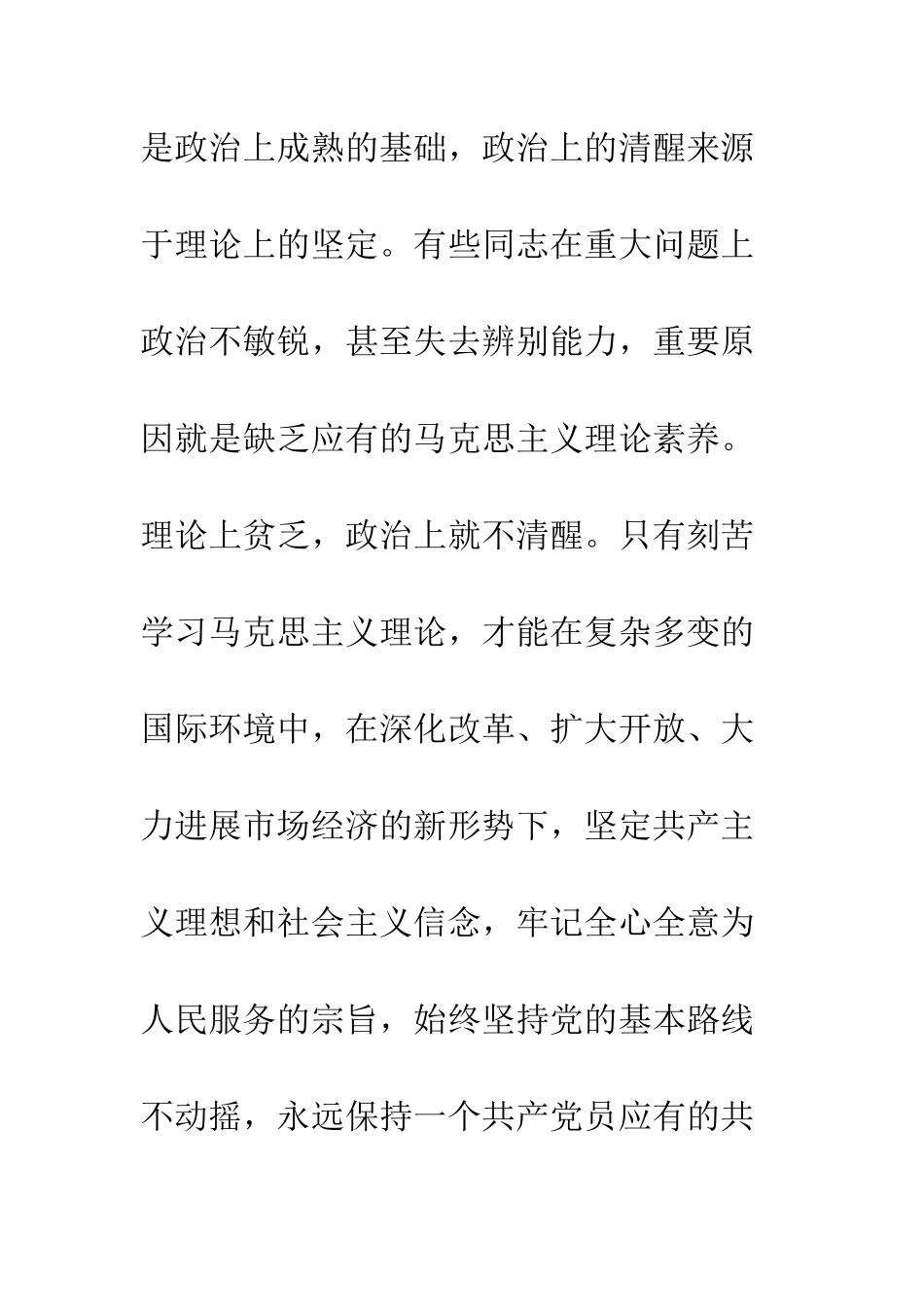 是政治上成熟的基础，政治上的清醒来源于理论上的坚定。有些同志在重大问题上政治不敏锐，甚至失去辨别能力，重要原因就是缺乏应有的马克思主义理论素养。理论上贫乏，政治上就不清醒。只有刻苦学习马克思主义理论，才能在复杂多变的国际环境中，在深化改革、扩大开放、大力进展市场经济的新形势下，坚定共产主义理想和社会主义信念，牢记全心全意为人民服务的宗旨，始终坚持党的基本路线不动摇，永远保持一个共产党员应有的共